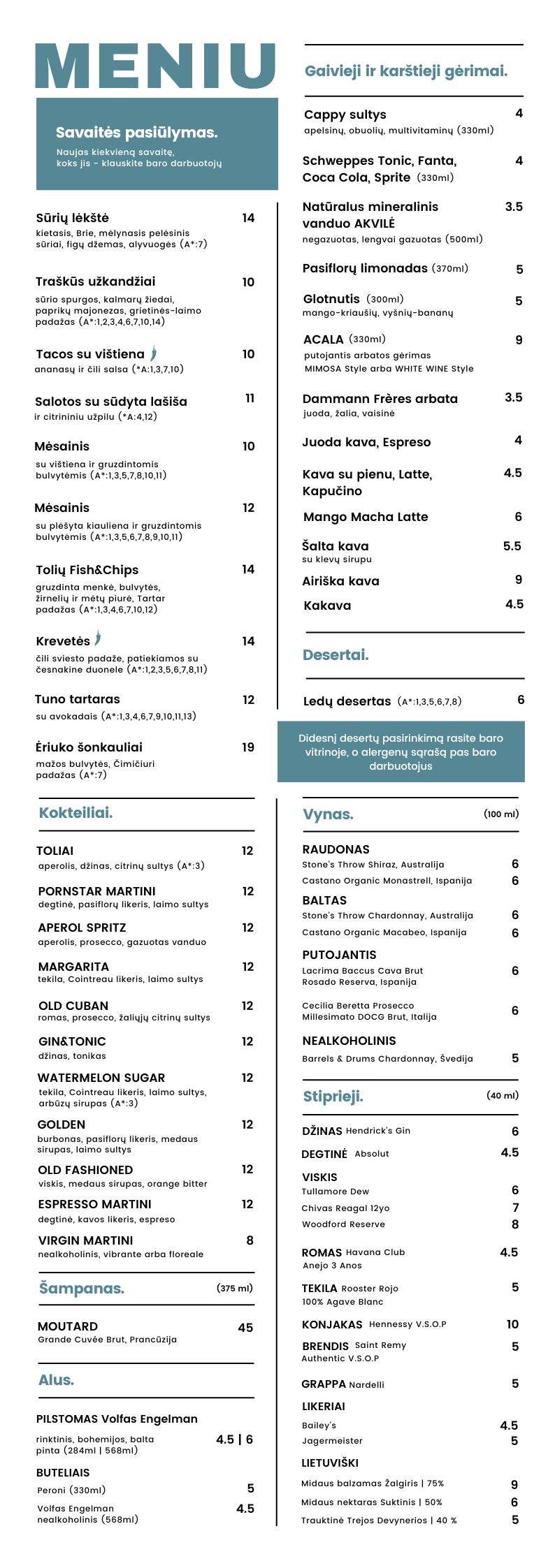 MENIU

Savaitės pasiūlymas.
Naujas kiekvieną savaitę, koks jis - klauskite baro darbuotojų

Sūrių lėkštė 14
kietasis, Brie, mėlynasis pelėsinis sūriai, figų džemas, alyvuogės (A*:7)

Traškūs užkandžiai 10
sūrio spurgos, kalmarų žiedai, paprikų majonezas, grietinės-laimo padažas (A*:1,2,3,4,6,7,10,14)

Tacos su vištiena 10
ananasų ir čili salsa (*A:1,3,7,10)

Salotos su sūdyta lašiša 11
ir citrininiu užpilu (*A:4,12)

Mėsainis 10
su vištiena ir gruzdintomis bulvytėmis (A*:1,3,5,7,8,10,11)

Mėsainis 12
su plėšyta kiauliena ir gruzdintomis bulvytėmis (A*:1,3,5,6,7,8,9,10,11)

Tolių Fish&Chips 14
gruzdinta menkė, bulvytės, žirnelių ir mėtų piurė, Tartar padažas (A*:1,3,4,6,7,10,12)

Krevetės 14
čili sviesto padaže, patiekiamos su česnakine duonele (A*:1,2,3,5,6,7,8,11)

Tuno tartaras 12
su avokadais (A*:1,3,4,6,7,9,10,11,13)

Ėriuko šonkauliai 19
mažos bulvytės, Čimičiuri padažas (A*:7)

Kokteiliai.

TOLIAI 12
aperolis, džinas, citrinų sultys (A*:3)

PORNSTAR MARTINI 12
degtinė, pasiflorų likeris, laimo sultys

APEROL SPRITZ 12
aperolis, prosecco, gazuotas vanduo

MARGARITA 12
tekila, Cointreau likeris, laimo sultys

OLD CUBAN 12
romas, prosecco, žaliųjų citrinų sultys

GIN&TONIC 12
džinas, tonikas

WATERMELON SUGAR 12
tekila, Cointreau likeris, laimo sultys, arbūzų sirupas (A*:3)

GOLDEN 12
burbonas, pasiflorų likeris, medaus sirupas, laimo sultys

OLD FASHIONED 12
viskis, medaus sirupas, orange bitter

ESPRESSO MARTINI 12
degtinė, kavos likeris, espreso

VIRGIN MARTINI 8
nealkoholinis, vibrante arba floreale

Šampanas. (375 ml)

MOUTARD 45
Grande Cuvée Brut, Prancūzija

Alus.

PILSTOMAS Volfas Engelman
rinktinis, bohemijos, balta pinta (284ml | 568ml) 4.5 | 6

BUTELIAIS
Peroni (330ml) 5
Volfas Engelman nealkoholinis (568ml) 4.5

Gaivieji ir karštieji gėrimai.

Cappy sultys 4
apelsinų, obuolių, multivitaminų (330ml)

Schweppes Tonic, Fanta, Coca Cola, Sprite (330ml) 4

Natūralus mineralinis vanduo AKVILĖ 3.5
negazuotas, lengvai gazuotas (500ml)

Pasiflorų limonadas (370ml) 5

Glotnutis (300ml) 5
mango-kriaušių, vyšnių-bananų

ACALA (330ml) 9
putojantis arbatos gėrimas
MIMOSA Style arba WHITE WINE Style

Dammann Frères arbata 3.5
juoda, žalia, vaisinė

Juoda kava, Espreso 4

Kava su pienu, Latte, Kapučino 4.5

Mango Macha Latte 6

Šalta kava 5.5
su klevų sirupu

Airiška kava 9

Kakava 4.5

Desertai.

Ledų desertas (A*:1,3,5,6,7,8) 6

Didesnį desertų pasirinkimą rasite baro vitrinoje, o alergenų sąrašą pas baro darbuotojus

Vynas. (100 ml)

RAUDONAS
Stone's Throw Shiraz, Australija 6
Castano Organic Monastrell, Ispanija 6
BALTAS
Stone's Throw Chardonnay, Australija 6
Castano Organic Macabeo, Ispanija 6
PUTOJANTIS
Lacrima Baccus Cava Brut Rosado Reserva, Ispanija 6
Cecilia Beretta Prosecco Millesimato DOCG Brut, Italija 6
NEALKOHOLINIS
Barrels & Drums Chardonnay, Švedija 5

Stiprieji. (40 ml)

DŽINAS Hendrick's Gin 6
DEGTINĖ Absolut 4.5
VISKIS
Tullamore Dew 6
Chivas Reagal 12yo 7
Woodford Reserve 8
ROMAS Havana Club Anejo 3 Anos 4.5
TEKILA Rooster Rojo 100% Agave Blanc 5
KONJAKAS Hennessy V.S.O.P 10
BRENDIS Saint Remy Authentic V.S.O.P 5
GRAPPA Nardelli 5
LIKERIAI
Bailey's 4.5
Jagermeister 5
LIETUVIŠKI
Midaus balzamas Žalgiris | 75% 9
Midaus nektaras Suktinis | 50% 6
Trauktinė Trejos Devynerios | 40 % 5